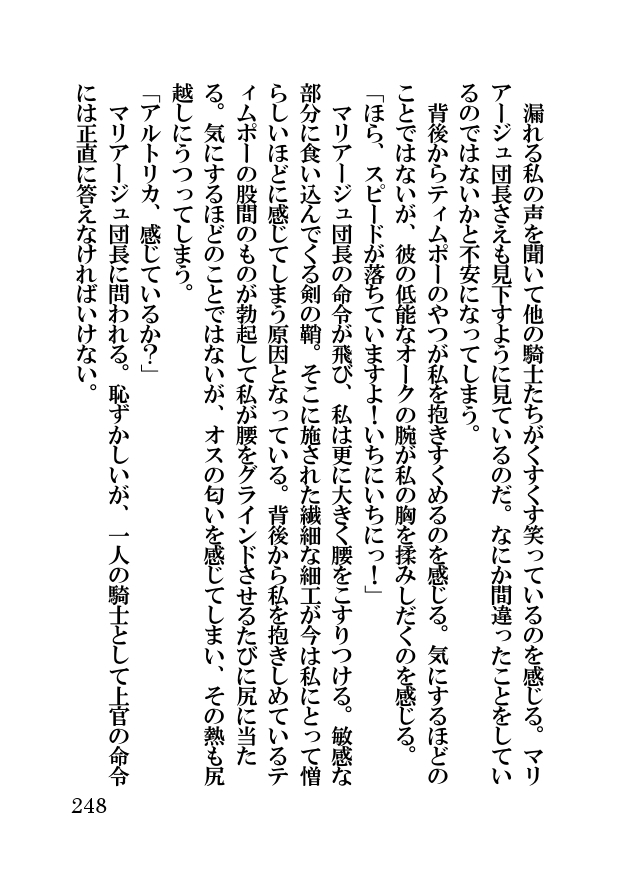 漏れる私の声を聞いて他の騎士たちがくすくす笑っているのを感じる。マリアージュ団長さえも見下すように見ているのだ。なにか間違ったことをしているのではないかと不安になってしまう。

背後からティムポーのやつが私を抱きすくめるのを感じる。気にするほどのことではないが、彼の低能なオークの腕が私の胸を揉みしだくのを感じる。

「ほら、スピードが落ちていますよ！いちにいちにっ！」

マリアージュ団長の命令が飛び、私は更に大きく腰をこすりつける。敏感な部分に食い込んでくる剣の鞘。そこに施された繊細な細工が今は私にとって憎らしいほどに感じてしまう原因となっている。背後から私を抱きしめているティムポーの股間のものが勃起して私が腰をグラインドさせるたびに尻に当たる。気にするほどのことではないが、オスの匂いを感じてしまい、その熱も尻越しにうつってしまう。

「アルトリカ、感じているか？」

マリアージュ団長に問われる。恥ずかしいが、一人の騎士として上官の命令には正直に答えなければいけない。

248